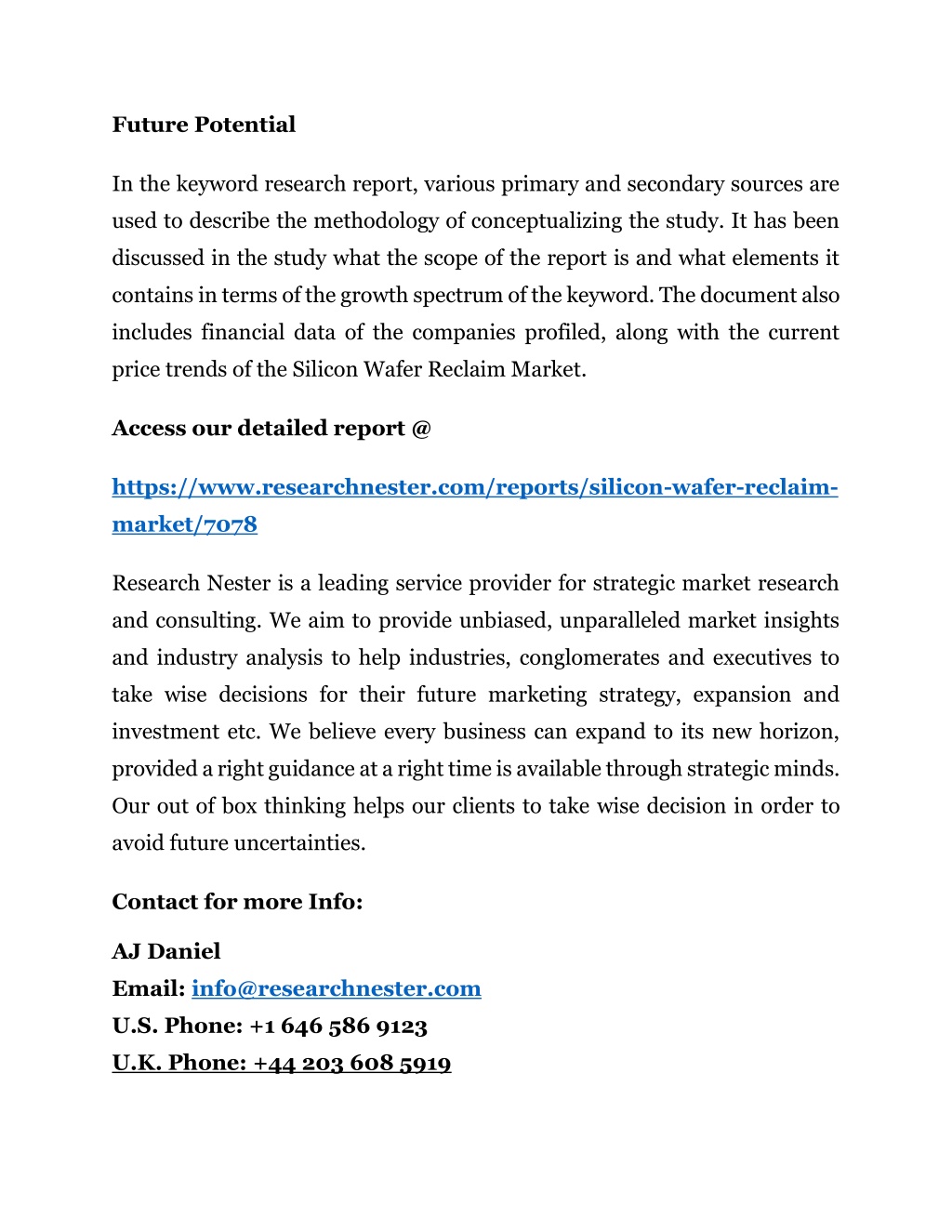 Future Potential

In the keyword research report, various primary and secondary sources are used to describe the methodology of conceptualizing the study. It has been discussed in the study what the scope of the report is and what elements it contains in terms of the growth spectrum of the keyword. The document also includes financial data of the companies profiled, along with the current price trends of the Silicon Wafer Reclaim Market.

Access our detailed report @

https://www.researchnester.com/reports/silicon-wafer-reclaim-market/7078

Research Nester is a leading service provider for strategic market research and consulting. We aim to provide unbiased, unparalleled market insights and industry analysis to help industries, conglomerates and executives to take wise decisions for their future marketing strategy, expansion and investment etc. We believe every business can expand to its new horizon, provided a right guidance at a right time is available through strategic minds. Our out of box thinking helps our clients to take wise decision in order to avoid future uncertainties.

Contact for more Info:

AJ Daniel
Email: info@researchnester.com
U.S. Phone: +1 646 586 9123
U.K. Phone: +44 203 608 5919